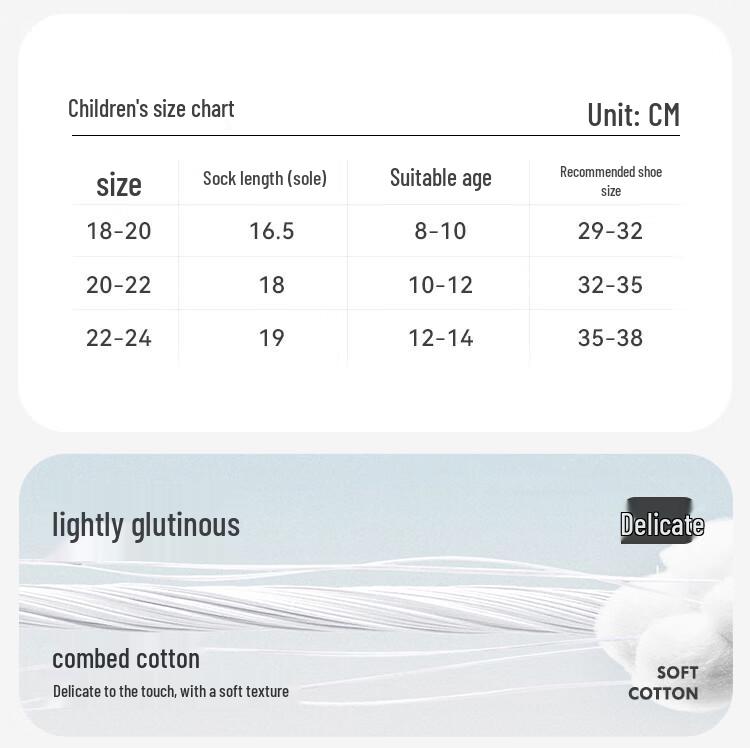 Children's size chart

Unit: CM

| size | Sock length (sole) | Suitable age | Recommended shoe size |
|---|---|---|---|
| 18-20 | 16.5 | 8-10 | 29-32 |
| 20-22 | 18 | 10-12 | 32-35 |
| 22-24 | 19 | 12-14 | 35-38 |

lightly glutinous

Delicate

combed cotton

Delicate to the touch, with a soft texture

SOFT COTTON